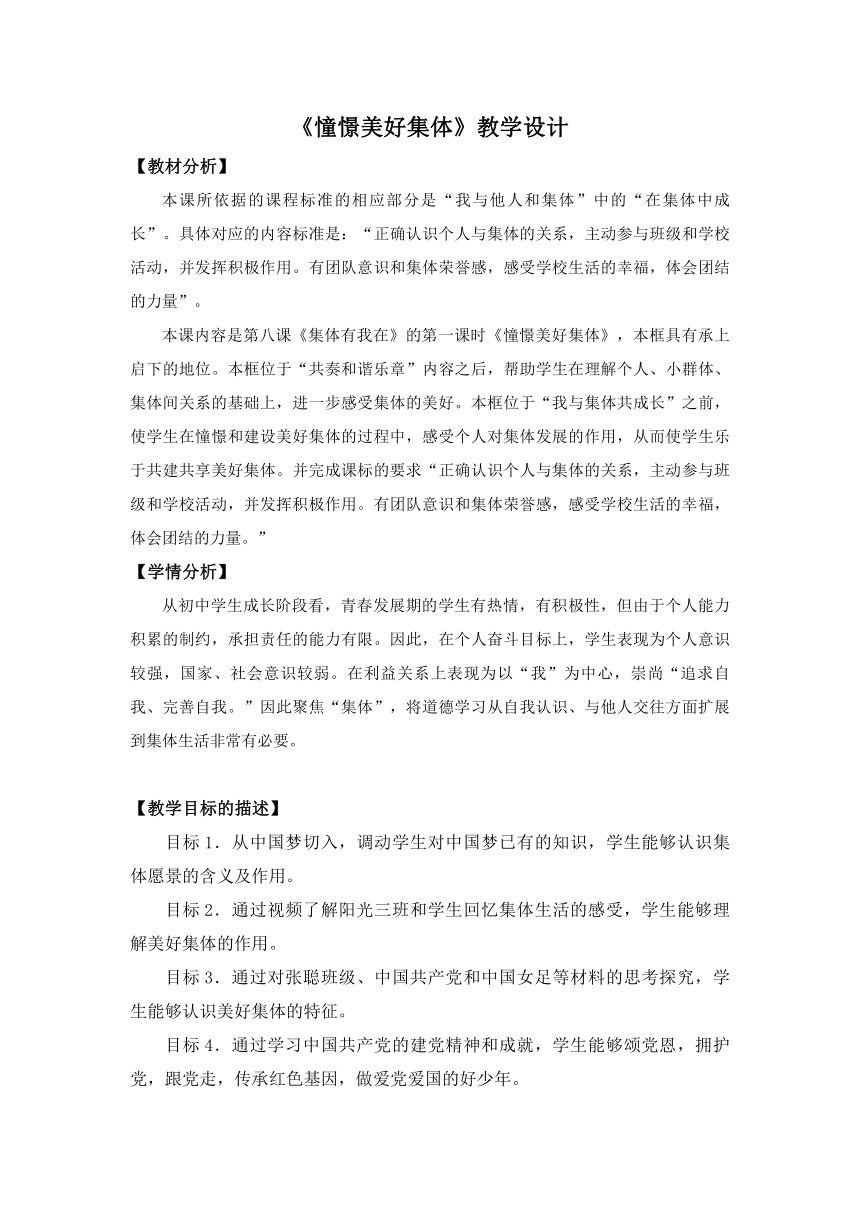 《憧憬美好集体》教学设计

【教材分析】

本课所依据的课程标准的相应部分是“我与他人和集体”中的“在集体中成长”。具体对应的内容标准是：“正确认识个人与集体的关系，主动参与班级和学校活动，并发挥积极作用。有团队意识和集体荣誉感，感受学校生活的幸福，体会团结的力量”。

本课内容是第八课《集体有我在》的第一课时《憧憬美好集体》，本框具有承上启下的地位。本框位于“共奏和谐乐章”内容之后，帮助学生在理解个人、小群体、集体间关系的基础上，进一步感受集体的美好。本框位于“我与集体共成长”之前，使学生在憧憬和建设美好集体的过程中，感受个人对集体发展的作用，从而使学生乐于共建共享美好集体。并完成课标的要求“正确认识个人与集体的关系，主动参与班级和学校活动，并发挥积极作用。有团队意识和集体荣誉感，感受学校生活的幸福，体会团结的力量。”

【学情分析】

从初中学生成长阶段看，青春发展期的学生有热情，有积极性，但由于个人能力积累的制约，承担责任的能力有限。因此，在个人奋斗目标上，学生表现为个人意识较强，国家、社会意识较弱。在利益关系上表现为以“我”为中心，崇尚“追求自我、完善自我。”因此聚焦“集体”，将道德学习从自我认识、与他人交往方面扩展到集体生活非常有必要。

【教学目标的描述】

目标 1．从中国梦切入，调动学生对中国梦已有的知识，学生能够认识集体愿景的含义及作用。

目标 2．通过视频了解阳光三班和学生回忆集体生活的感受，学生能够理解美好集体的作用。

目标 3．通过对张聪班级、中国共产党和中国女足等材料的思考探究，学生能够认识美好集体的特征。

目标 4．通过学习中国共产党的建党精神和成就，学生能够颂党恩，拥护党，跟党走，传承红色基因，做爱党爱国的好少年。